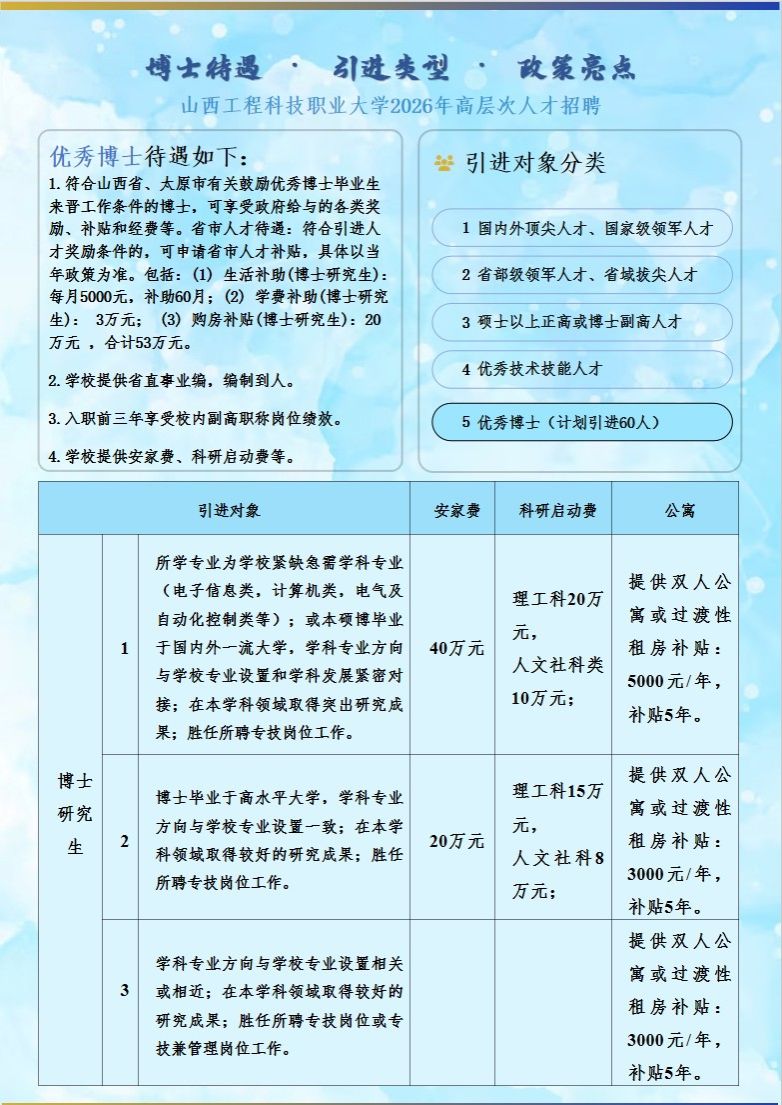 博士待遇 · 引进类型 · 政策亮点

山西工程科技职业大学2026年高层次人才招聘

优秀博士待遇如下：

1. 符合山西省、太原市有关鼓励优秀博士毕业生来晋工作条件的博士，可享受政府给与的各类奖励、补贴和经费等。省市人才待遇：符合引进人才奖励条件的，可申请省市人才补贴，具体以当年政策为准。包括：(1) 生活补助(博士研究生)：每月5000元，补助60月；(2) 学费补助(博士研究生)： 3万元； (3) 购房补贴(博士研究生)：20万元 ，合计53万元。

2. 学校提供省直事业编，编制到人。

3. 入职前三年享受校内副高职称岗位绩效。

4. 学校提供安家费、科研启动费等。

引进对象分类

1 国内外顶尖人才、国家级领军人才

2 省部级领军人才、省域拔尖人才

3 硕士以上正高或博士副高人才

4 优秀技术技能人才

5 优秀博士（计划引进60人）

| 引进对象 | | | 安家费 | 科研启动费 | 公寓 |
|---|---|---|---|---|---|
| 博士研究生 | 1 | 所学专业为学校紧缺急需学科专业（电子信息类，计算机类，电气及自动化控制类等）；或本硕博毕业于国内外一流大学，学科专业方向与学校专业设置和学科发展紧密对接；在本学科领域取得突出研究成果；胜任所聘专技岗位工作。 | 40万元 | 理工科20万元，人文社科类10万元； | 提供双人公寓或过渡性租房补贴：5000元/年，补贴5年。 |
| | 2 | 博士毕业于高水平大学，学科专业方向与学校专业设置一致；在本学科领域取得较好的研究成果；胜任所聘专技岗位工作。 | 20万元 | 理工科15万元，人文社科8万元； | 提供双人公寓或过渡性租房补贴：3000元/年，补贴5年。 |
| | 3 | 学科专业方向与学校专业设置相关或相近；在本学科领域取得较好的研究成果；胜任所聘专技岗位或专技兼管理岗位工作。 | | | 提供双人公寓或过渡性租房补贴：3000元/年，补贴5年。 |